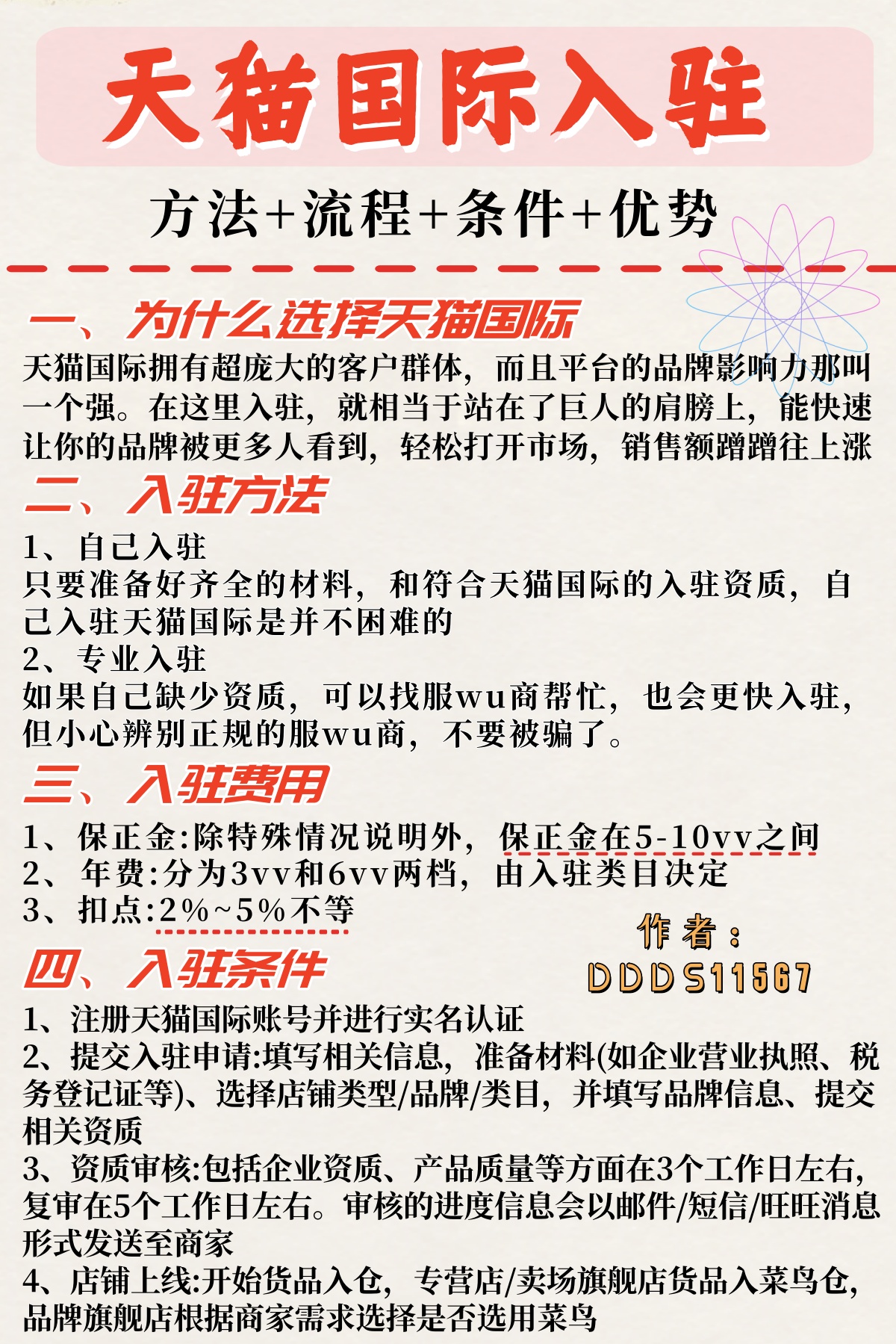 天猫国际入驻

方法+流程+条件+优势

一、为什么选择天猫国际

天猫国际拥有超庞大的客户群体，而且平台的品牌影响力那叫一个强。在这里入驻，就相当于站在了巨人的肩膀上，能快速让你的品牌被更多人看到，轻松打开市场，销售额蹭蹭往上涨

二、入驻方法

1、自己入驻
只要准备好齐全的材料，和符合天猫国际的入驻资质，自己入驻天猫国际是并不困难的
2、专业入驻
如果自己缺少资质，可以找服wu商帮忙，也会更快入驻，但小心辨别正规的服wu商，不要被骗了。

三、入驻费用

1、保正金:除特殊情况说明外，保正金在5-10vv之间
2、年费:分为3vv和6vv两档，由入驻类目决定
3、扣点:2%~5%不等

作者：
DDDS11567

四、入驻条件

1、注册天猫国际账号并进行实名认证
2、提交入驻申请:填写相关信息，准备材料(如企业营业执照、税务登记证等)、选择店铺类型/品牌/类目，并填写品牌信息、提交相关资质
3、资质审核:包括企业资质、产品质量等方面在3个工作日左右，复审在5个工作日左右。审核的进度信息会以邮件/短信/旺旺消息形式发送至商家
4、店铺上线:开始货品入仓，专营店/卖场旗舰店货品入菜鸟仓，品牌旗舰店根据商家需求选择是否选用菜鸟